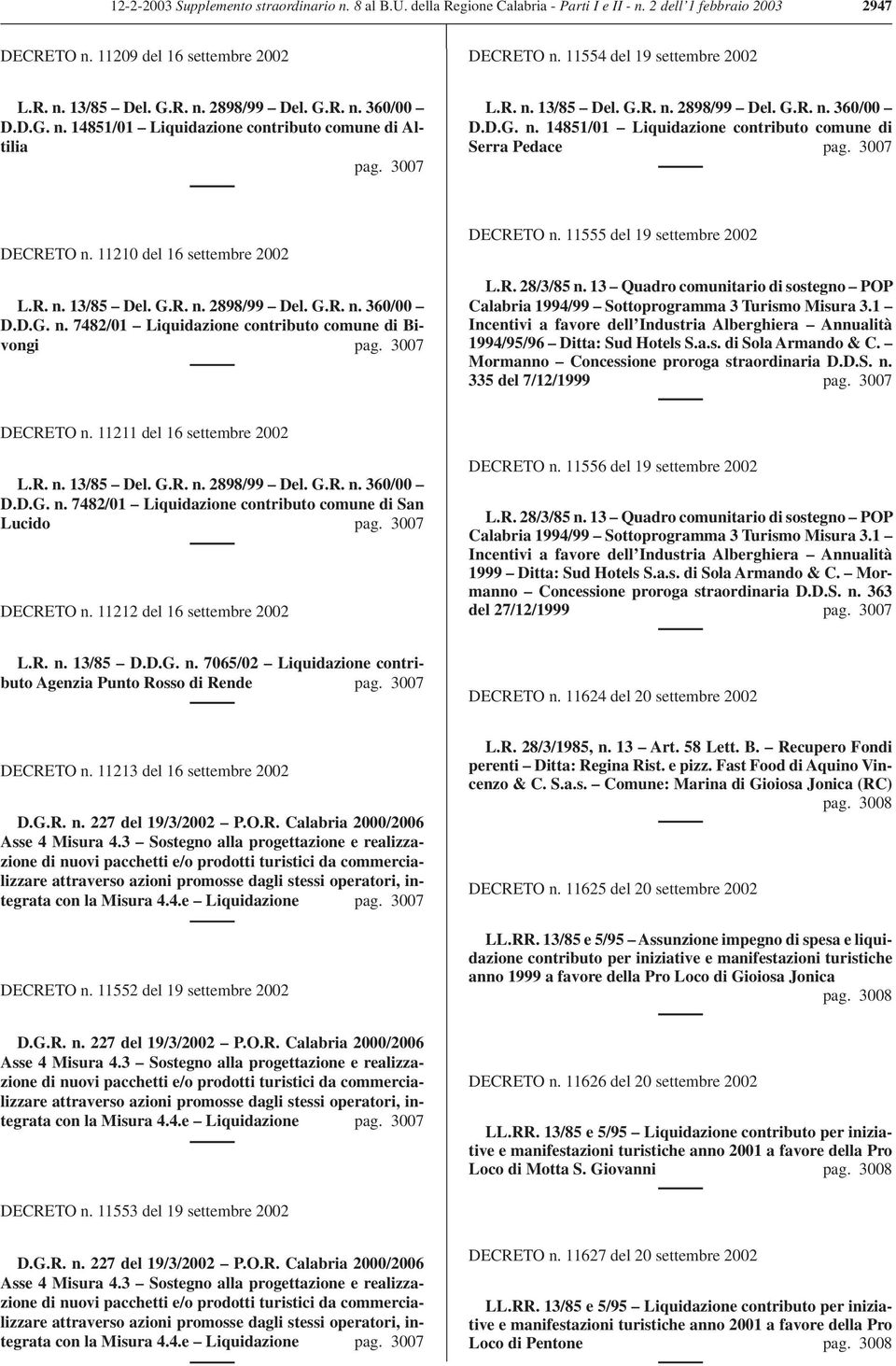 12-2-2003 Supplemento straordinario n. 8 al B.U. della Regione Calabria - Parti I e II - n. 2 dell'1 febbraio 2003 2947

DECRETO n. 11209 del 16 settembre 2002

L.R. n. 13/85 – Del. G.R. n. 2898/99 – Del. G.R. n. 360/00 – D.D.G. n. 14851/01 – Liquidazione contributo comune di Altilia pag. 3007

DECRETO n. 11210 del 16 settembre 2002

L.R. n. 13/85 – Del. G.R. n. 2898/99 – Del. G.R. n. 360/00 – D.D.G. n. 7482/01 – Liquidazione contributo comune di Bivongi pag. 3007

DECRETO n. 11211 del 16 settembre 2002

L.R. n. 13/85 – Del. G.R. n. 2898/99 – Del. G.R. n. 360/00 – D.D.G. n. 7482/01 – Liquidazione contributo comune di San Lucido pag. 3007

DECRETO n. 11212 del 16 settembre 2002

L.R. n. 13/85 – D.D.G. n. 7065/02 – Liquidazione contributo Agenzia Punto Rosso di Rende pag. 3007

DECRETO n. 11213 del 16 settembre 2002

D.G.R. n. 227 del 19/3/2002 – P.O.R. Calabria 2000/2006 Asse 4 Misura 4.3 – Sostegno alla progettazione e realizzazione di nuovi pacchetti e/o prodotti turistici da commercializzare attraverso azioni promosse dagli stessi operatori, integrata con la Misura 4.4.e – Liquidazione pag. 3007

DECRETO n. 11552 del 19 settembre 2002

D.G.R. n. 227 del 19/3/2002 – P.O.R. Calabria 2000/2006 Asse 4 Misura 4.3 – Sostegno alla progettazione e realizzazione di nuovi pacchetti e/o prodotti turistici da commercializzare attraverso azioni promosse dagli stessi operatori, integrata con la Misura 4.4.e – Liquidazione pag. 3007

DECRETO n. 11553 del 19 settembre 2002

D.G.R. n. 227 del 19/3/2002 – P.O.R. Calabria 2000/2006 Asse 4 Misura 4.3 – Sostegno alla progettazione e realizzazione di nuovi pacchetti e/o prodotti turistici da commercializzare attraverso azioni promosse dagli stessi operatori, integrata con la Misura 4.4.e – Liquidazione pag. 3007

DECRETO n. 11554 del 19 settembre 2002

L.R. n. 13/85 – Del. G.R. n. 2898/99 – Del. G.R. n. 360/00 – D.D.G. n. 14851/01 – Liquidazione contributo comune di Serra Pedace pag. 3007

DECRETO n. 11555 del 19 settembre 2002

L.R. 28/3/85 n. 13 – Quadro comunitario di sostegno – POP Calabria 1994/99 – Sottoprogramma 3 Turismo Misura 3.1 – Incentivi a favore dell'Industria Alberghiera – Annualità 1994/95/96 – Ditta: Sud Hotels S.a.s. di Sola Armando & C. – Mormanno – Concessione proroga straordinaria D.D.S. n. 335 del 7/12/1999 pag. 3007

DECRETO n. 11556 del 19 settembre 2002

L.R. 28/3/85 n. 13 – Quadro comunitario di sostegno – POP Calabria 1994/99 – Sottoprogramma 3 Turismo Misura 3.1 – Incentivi a favore dell'Industria Alberghiera – Annualità 1999 – Ditta: Sud Hotels S.a.s. di Sola Armando & C. – Mormanno – Concessione proroga straordinaria D.D.S. n. 363 del 27/12/1999 pag. 3007

DECRETO n. 11624 del 20 settembre 2002

L.R. 28/3/1985, n. 13 – Art. 58 Lett. B. – Recupero Fondi perenti – Ditta: Regina Rist. e pizz. Fast Food di Aquino Vincenzo & C. S.a.s. – Comune: Marina di Gioiosa Jonica (RC) pag. 3008

DECRETO n. 11625 del 20 settembre 2002

LL.RR. 13/85 e 5/95 – Assunzione impegno di spesa e liquidazione contributo per iniziative e manifestazioni turistiche anno 1999 a favore della Pro Loco di Gioiosa Jonica pag. 3008

DECRETO n. 11626 del 20 settembre 2002

LL.RR. 13/85 e 5/95 – Liquidazione contributo per iniziative e manifestazioni turistiche anno 2001 a favore della Pro Loco di Motta S. Giovanni pag. 3008

DECRETO n. 11627 del 20 settembre 2002

LL.RR. 13/85 e 5/95 – Liquidazione contributo per iniziative e manifestazioni turistiche anno 2001 a favore della Pro Loco di Pentone pag. 3008